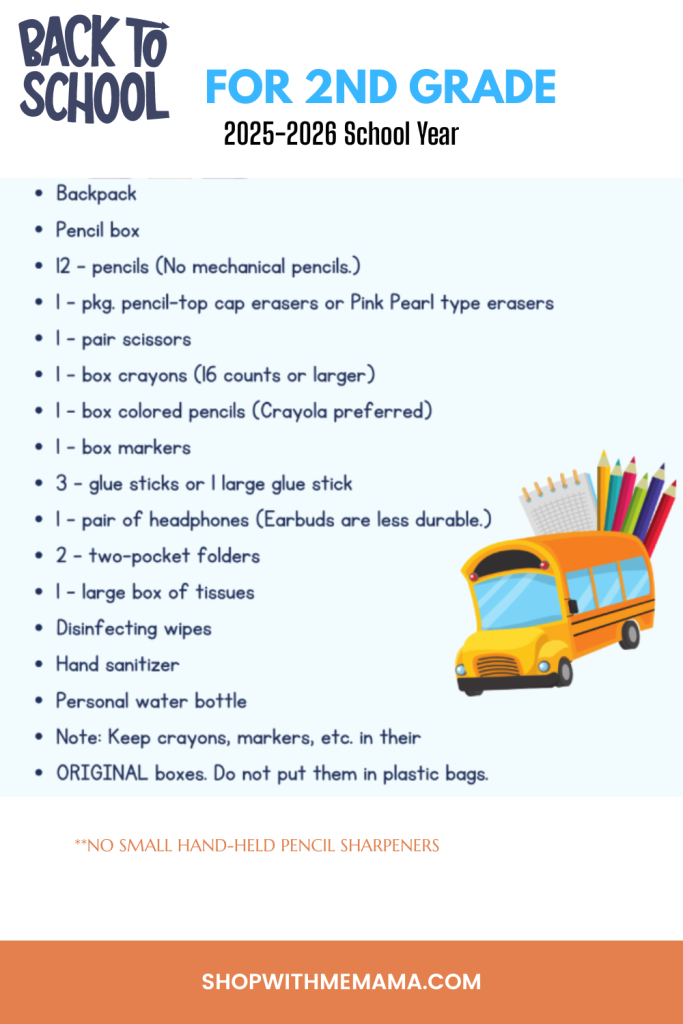 BACK TO SCHOOL

FOR 2ND GRADE

2025-2026 School Year

- Backpack
- Pencil box
- 12 - pencils (No mechanical pencils.)
- 1 - pkg. pencil-top cap erasers or Pink Pearl type erasers
- 1 - pair scissors
- 1 - box crayons (16 counts or larger)
- 1 - box colored pencils (Crayola preferred)
- 1 - box markers
- 3 - glue sticks or 1 large glue stick
- 1 - pair of headphones (Earbuds are less durable.)
- 2 - two-pocket folders
- 1 - large box of tissues
- Disinfecting wipes
- Hand sanitizer
- Personal water bottle
- Note: Keep crayons, markers, etc. in their
- ORIGINAL boxes. Do not put them in plastic bags.

**NO SMALL HAND-HELD PENCIL SHARPENERS

SHOPWITHMEMAMA.COM